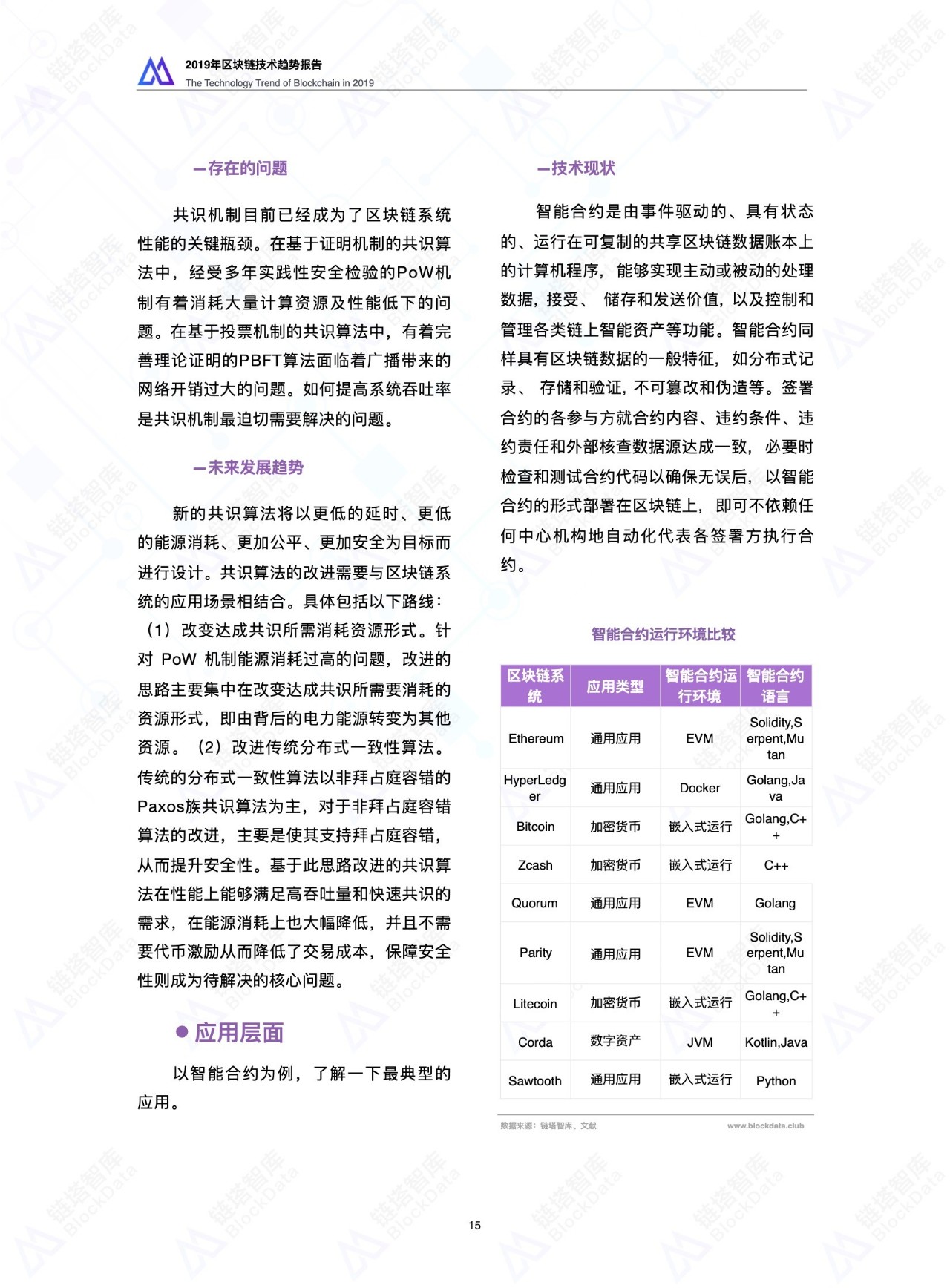 2019年区块链技术趋势报告
The Technology Trend of Blockchain in 2019

—存在的问题

共识机制目前已经成为了区块链系统性能的关键瓶颈。在基于证明机制的共识算法中，经受多年实践性安全检验的PoW机制有着消耗大量计算资源及性能低下的问题。在基于投票机制的共识算法中，有着完善理论证明的PBFT算法面临着广播带来的网络开销过大的问题。如何提高系统吞吐率是共识机制最迫切需要解决的问题。

—未来发展趋势

新的共识算法将以更低的延时、更低的能源消耗、更加公平、更加安全为目标而进行设计。共识算法的改进需要与区块链系统的应用场景相结合。具体包括以下路线：（1）改变达成共识所需消耗资源形式。针对 PoW 机制能源消耗过高的问题，改进的思路主要集中在改变达成共识所需要消耗的资源形式，即由背后的电力能源转变为其他资源。（2）改进传统分布式一致性算法。传统的分布式一致性算法以非拜占庭容错的Paxos族共识算法为主，对于非拜占庭容错算法的改进，主要是使其支持拜占庭容错，从而提升安全性。基于此思路改进的共识算法在性能上能够满足高吞吐量和快速共识的需求，在能源消耗上也大幅降低，并且不需要代币激励从而降低了交易成本，保障安全性则成为待解决的核心问题。

● 应用层面

以智能合约为例，了解一下最典型的应用。

—技术现状

智能合约是由事件驱动的、具有状态的、运行在可复制的共享区块链数据账本上的计算机程序，能够实现主动或被动的处理数据，接受、储存和发送价值，以及控制和管理各类链上智能资产等功能。智能合约同样具有区块链数据的一般特征，如分布式记录、存储和验证，不可篡改和伪造等。签署合约的各参与方就合约内容、违约条件、违约责任和外部核查数据源达成一致，必要时检查和测试合约代码以确保无误后，以智能合约的形式部署在区块链上，即可不依赖任何中心机构地自动化代表各签署方执行合约。

智能合约运行环境比较

| 区块链系统 | 应用类型 | 智能合约运行环境 | 智能合约语言 |
|---|---|---|---|
| Ethereum | 通用应用 | EVM | Solidity,Serpent,Mutan |
| HyperLedger | 通用应用 | Docker | Golang,Java |
| Bitcoin | 加密货币 | 嵌入式运行 | Golang,C++ |
| Zcash | 加密货币 | 嵌入式运行 | C++ |
| Quorum | 通用应用 | EVM | Golang |
| Parity | 通用应用 | EVM | Solidity,Serpent,Mutan |
| Litecoin | 加密货币 | 嵌入式运行 | Golang,C++ |
| Corda | 数字资产 | JVM | Kotlin,Java |
| Sawtooth | 通用应用 | 嵌入式运行 | Python |

数据来源：链塔智库、文献 www.blockdata.club

15